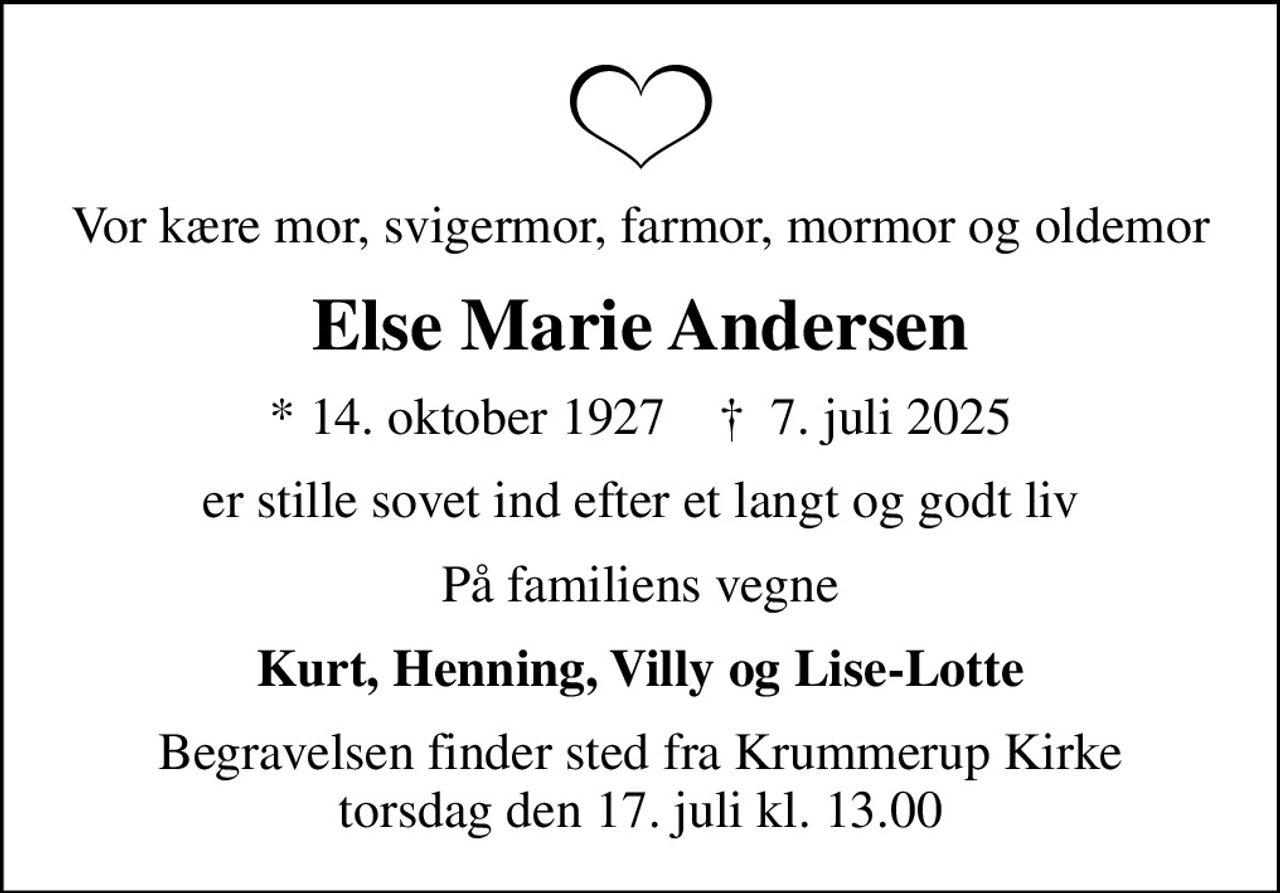 Vor kære mor, svigermor, farmor, mormor og oldemor

Else Marie Andersen

* 14. oktober 1927 † 7. juli 2025

er stille sovet ind efter et langt og godt liv

På familiens vegne

Kurt, Henning, Villy og Lise-Lotte

Begravelsen finder sted fra Krummerup Kirke torsdag den 17. juli kl. 13.00